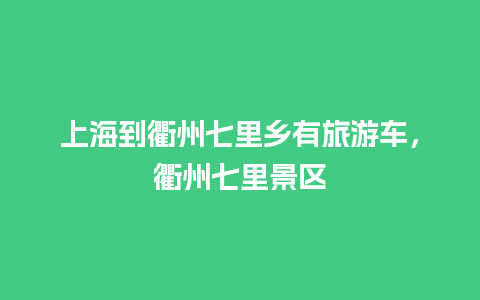 上海到衢州七里乡有旅游车，衢州七里景区